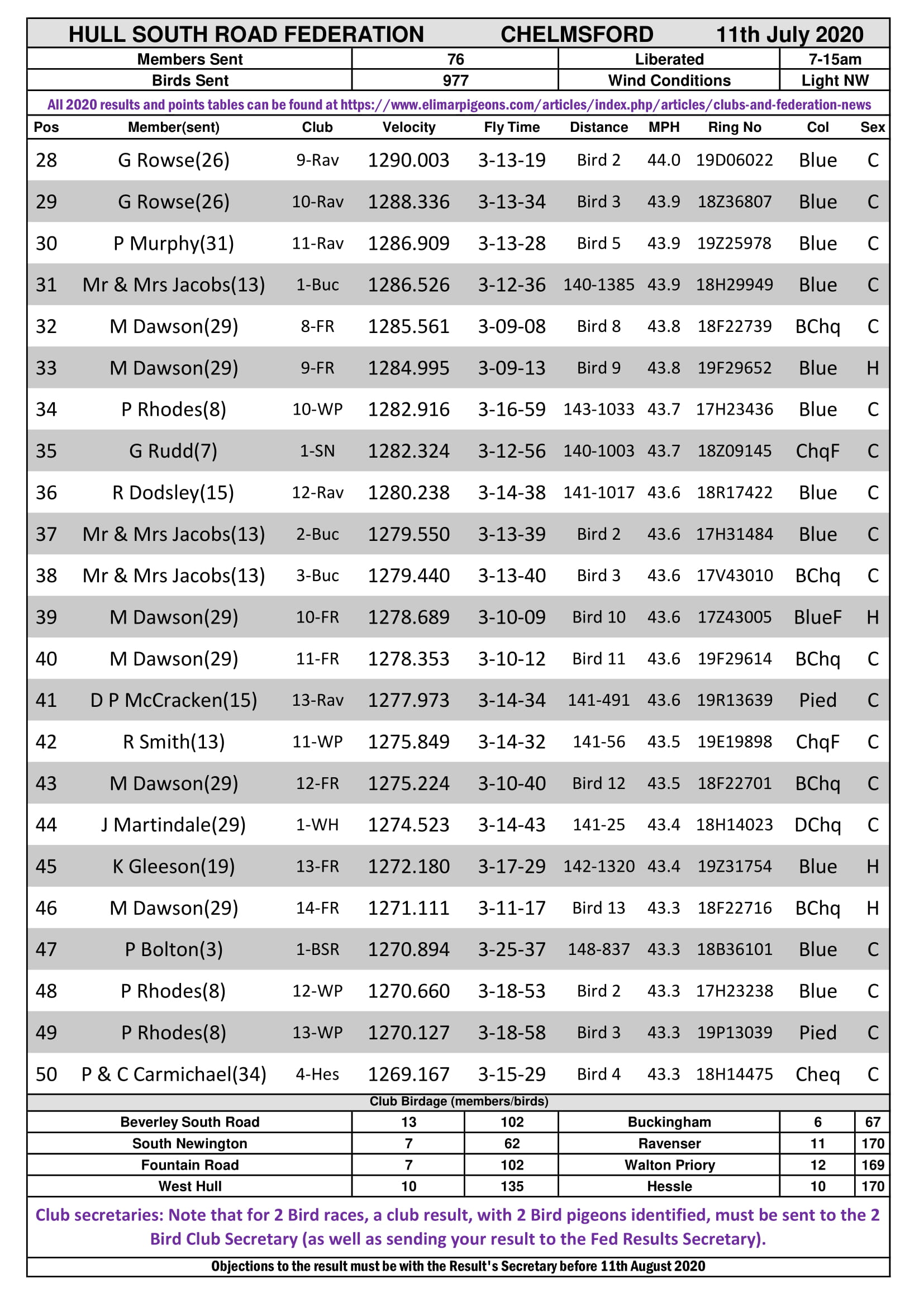 HULL SOUTH ROAD FEDERATION CHELMSFORD 11th July 2020

Members Sent 76 Liberated 7-15am
Birds Sent 977 Wind Conditions Light NW

All 2020 results and points tables can be found at https://www.elimarpigeons.com/articles/index.php/articles/clubs-and-federation-news

| Pos | Member(sent) | Club | Velocity | Fly Time | Distance | MPH | Ring No | Col | Sex |
|---|---|---|---|---|---|---|---|---|---|
| 28 | G Rowse(26) | 9-Rav | 1290.003 | 3-13-19 | Bird 2 | 44.0 | 19D06022 | Blue | C |
| 29 | G Rowse(26) | 10-Rav | 1288.336 | 3-13-34 | Bird 3 | 43.9 | 18Z36807 | Blue | C |
| 30 | P Murphy(31) | 11-Rav | 1286.909 | 3-13-28 | Bird 5 | 43.9 | 19Z25978 | Blue | C |
| 31 | Mr & Mrs Jacobs(13) | 1-Buc | 1286.526 | 3-12-36 | 140-1385 | 43.9 | 18H29949 | Blue | C |
| 32 | M Dawson(29) | 8-FR | 1285.561 | 3-09-08 | Bird 8 | 43.8 | 18F22739 | BChq | C |
| 33 | M Dawson(29) | 9-FR | 1284.995 | 3-09-13 | Bird 9 | 43.8 | 19F29652 | Blue | H |
| 34 | P Rhodes(8) | 10-WP | 1282.916 | 3-16-59 | 143-1033 | 43.7 | 17H23436 | Blue | C |
| 35 | G Rudd(7) | 1-SN | 1282.324 | 3-12-56 | 140-1003 | 43.7 | 18Z09145 | ChqF | C |
| 36 | R Dodsley(15) | 12-Rav | 1280.238 | 3-14-38 | 141-1017 | 43.6 | 18R17422 | Blue | C |
| 37 | Mr & Mrs Jacobs(13) | 2-Buc | 1279.550 | 3-13-39 | Bird 2 | 43.6 | 17H31484 | Blue | C |
| 38 | Mr & Mrs Jacobs(13) | 3-Buc | 1279.440 | 3-13-40 | Bird 3 | 43.6 | 17V43010 | BChq | C |
| 39 | M Dawson(29) | 10-FR | 1278.689 | 3-10-09 | Bird 10 | 43.6 | 17Z43005 | BlueF | H |
| 40 | M Dawson(29) | 11-FR | 1278.353 | 3-10-12 | Bird 11 | 43.6 | 19F29614 | BChq | C |
| 41 | D P McCracken(15) | 13-Rav | 1277.973 | 3-14-34 | 141-491 | 43.6 | 19R13639 | Pied | C |
| 42 | R Smith(13) | 11-WP | 1275.849 | 3-14-32 | 141-56 | 43.5 | 19E19898 | ChqF | C |
| 43 | M Dawson(29) | 12-FR | 1275.224 | 3-10-40 | Bird 12 | 43.5 | 18F22701 | BChq | C |
| 44 | J Martindale(29) | 1-WH | 1274.523 | 3-14-43 | 141-25 | 43.4 | 18H14023 | DChq | C |
| 45 | K Gleeson(19) | 13-FR | 1272.180 | 3-17-29 | 142-1320 | 43.4 | 19Z31754 | Blue | H |
| 46 | M Dawson(29) | 14-FR | 1271.111 | 3-11-17 | Bird 13 | 43.3 | 18F22716 | BChq | H |
| 47 | P Bolton(3) | 1-BSR | 1270.894 | 3-25-37 | 148-837 | 43.3 | 18B36101 | Blue | C |
| 48 | P Rhodes(8) | 12-WP | 1270.660 | 3-18-53 | Bird 2 | 43.3 | 17H23238 | Blue | C |
| 49 | P Rhodes(8) | 13-WP | 1270.127 | 3-18-58 | Bird 3 | 43.3 | 19P13039 | Pied | C |
| 50 | P & C Carmichael(34) | 4-Hes | 1269.167 | 3-15-29 | Bird 4 | 43.3 | 18H14475 | Cheq | C |

Club Birdage (members/birds)

| Beverley South Road | 13 | 102 | Buckingham | 6 | 67 |
|---|---|---|---|---|---|
| South Newington | 7 | 62 | Ravenser | 11 | 170 |
| Fountain Road | 7 | 102 | Walton Priory | 12 | 169 |
| West Hull | 10 | 135 | Hessle | 10 | 170 |

Club secretaries: Note that for 2 Bird races, a club result, with 2 Bird pigeons identified, must be sent to the 2 Bird Club Secretary (as well as sending your result to the Fed Results Secretary).

Objections to the result must be with the Result's Secretary before 11th August 2020